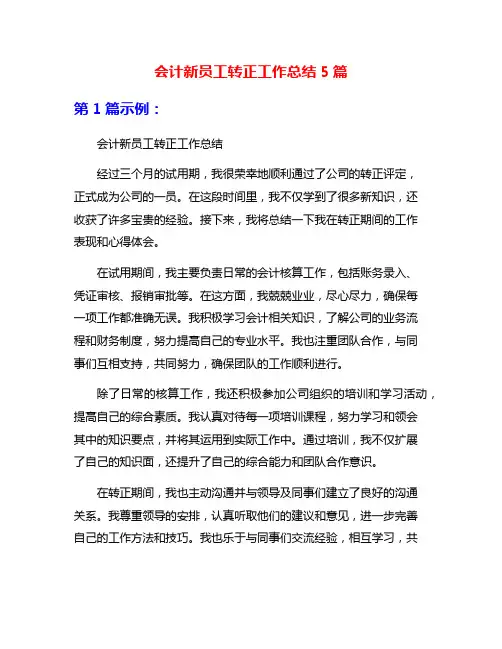 会计新员工转正工作总结 5 篇

第 1 篇示例：

会计新员工转正工作总结

经过三个月的试用期，我很荣幸地顺利通过了公司的转正评定，正式成为公司的一员。在这段时间里，我不仅学到了很多新知识，还收获了许多宝贵的经验。接下来，我将总结一下我在转正期间的工作表现和心得体会。

在试用期间，我主要负责日常的会计核算工作，包括账务录入、凭证审核、报销审批等。在这方面，我兢兢业业，尽心尽力，确保每一项工作都准确无误。我积极学习会计相关知识，了解公司的业务流程和财务制度，努力提高自己的专业水平。我也注重团队合作，与同事们互相支持，共同努力，确保团队的工作顺利进行。

除了日常的核算工作，我还积极参加公司组织的培训和学习活动，提高自己的综合素质。我认真对待每一项培训课程，努力学习和领会其中的知识要点，并将其运用到实际工作中。通过培训，我不仅扩展了自己的知识面，还提升了自己的综合能力和团队合作意识。

在转正期间，我也主动沟通并与领导及同事们建立了良好的沟通关系。我尊重领导的安排，认真听取他们的建议和意见，进一步完善自己的工作方法和技巧。我也乐于与同事们交流经验，相互学习，共